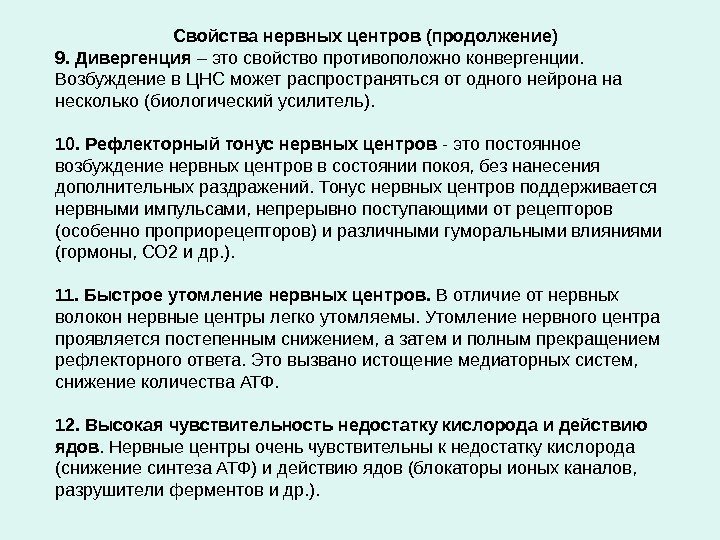 Свойства нервных центров (продолжение)

9. Дивергенция – это свойство противоположно конвергенции. Возбуждение в ЦНС может распространяться от одного нейрона на несколько (биологический усилитель).

10. Рефлекторный тонус нервных центров - это постоянное возбуждение нервных центров в состоянии покоя, без нанесения дополнительных раздражений. Тонус нервных центров поддерживается нервными импульсами, непрерывно поступающими от рецепторов (особенно проприорецепторов) и различными гуморальными влияниями (гормоны, СО2 и др.).

11. Быстрое утомление нервных центров. В отличие от нервных волокон нервные центры легко утомляемы. Утомление нервного центра проявляется постепенным снижением, а затем и полным прекращением рефлекторного ответа. Это вызвано истощение медиаторных систем, снижение количества АТФ.

12. Высокая чувствительность недостатку кислорода и действию ядов. Нервные центры очень чувствительны к недостатку кислорода (снижение синтеза АТФ) и действию ядов (блокаторы ионых каналов, разрушители ферментов и др.).